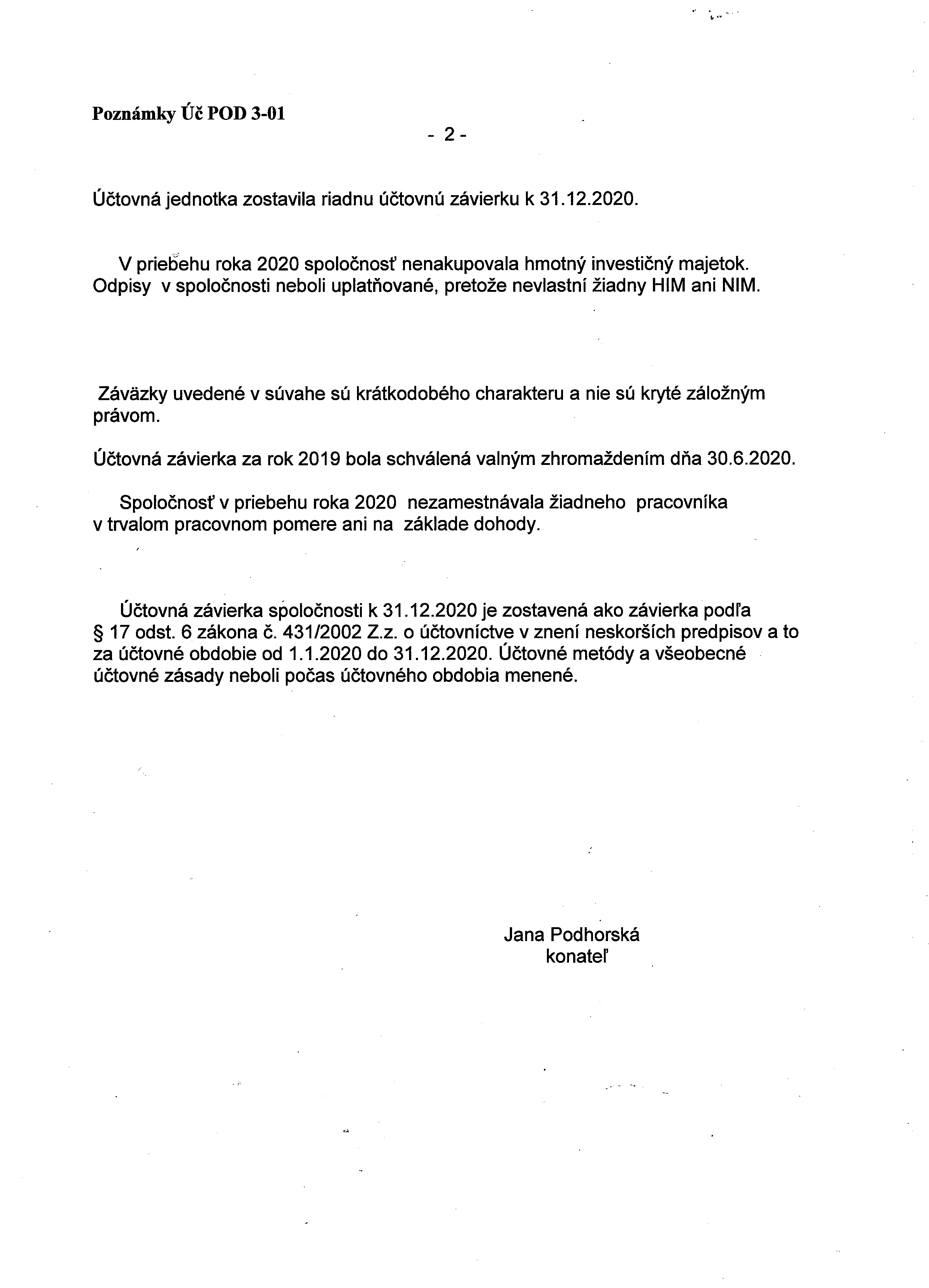 Poznámky Úč POD 3-01

- 2 -

Účtovná jednotka zostavila riadnu účtovnú závierku k 31.12.2020.

V priebehu roka 2020 spoločnosť nenakupovala hmotný investičný majetok. Odpisy v spoločnosti neboli uplatňované, pretože nevlastní žiadny HIM ani NIM.

Záväzky uvedené v súvahe sú krátkodobého charakteru a nie sú kryté záložným právom.

Účtovná závierka za rok 2019 bola schválená valným zhromaždením dňa 30.6.2020.

Spoločnosť v priebehu roka 2020 nezamestnávala žiadneho pracovníka v trvalom pracovnom pomere ani na základe dohody.

Účtovná závierka spoločnosti k 31.12.2020 je zostavená ako závierka podľa § 17 odst. 6 zákona č. 431/2002 Z.z. o účtovníctve v znení neskorších predpisov a to za účtovné obdobie od 1.1.2020 do 31.12.2020. Účtovné metódy a všeobecné účtovné zásady neboli počas účtovného obdobia menené.

Jana Podhorská
konateľ